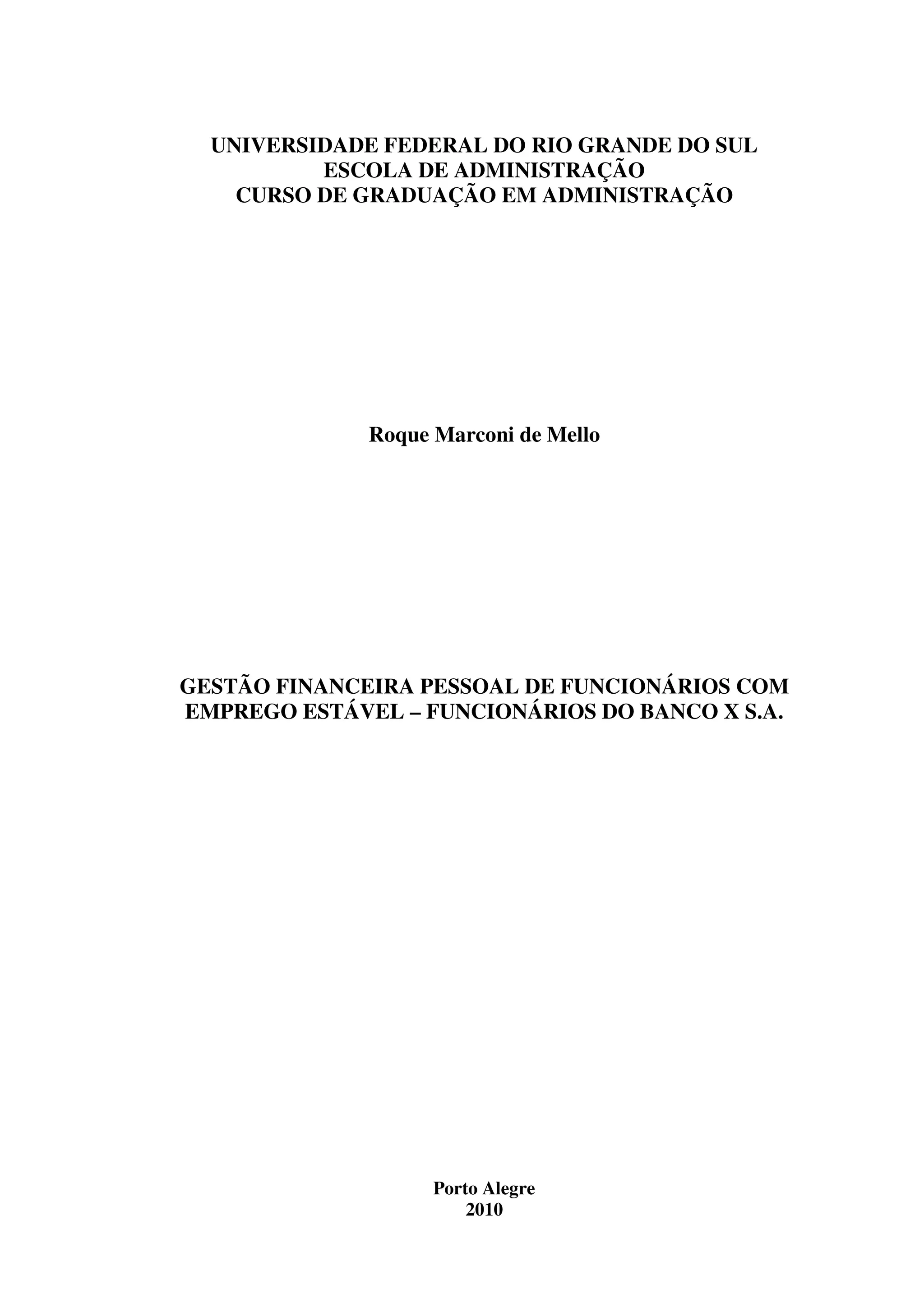 UNIVERSIDADE FEDERAL DO RIO GRANDE DO SUL
ESCOLA DE ADMINISTRAÇÃO
CURSO DE GRADUAÇÃO EM ADMINISTRAÇÃO

Roque Marconi de Mello

GESTÃO FINANCEIRA PESSOAL DE FUNCIONÁRIOS COM EMPREGO ESTÁVEL – FUNCIONÁRIOS DO BANCO X S.A.

Porto Alegre
2010